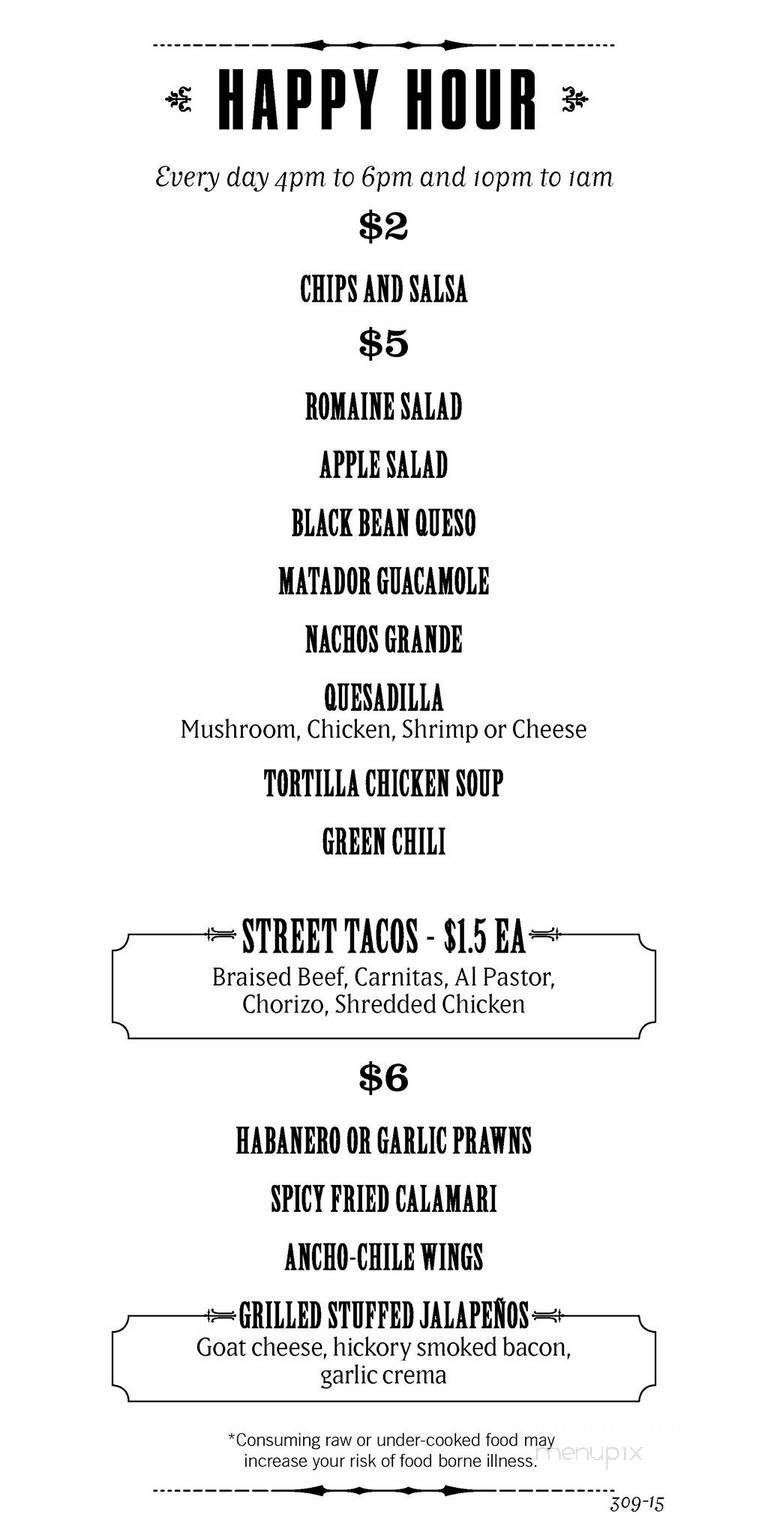 HAPPY HOUR

Every day 4pm to 6pm and 10pm to 1am

$2

CHIPS AND SALSA

$5

ROMAINE SALAD

APPLE SALAD

BLACK BEAN QUESO

MATADOR GUACAMOLE

NACHOS GRANDE

QUESADILLA
Mushroom, Chicken, Shrimp or Cheese

TORTILLA CHICKEN SOUP

GREEN CHILI

STREET TACOS - $1.5 EA
Braised Beef, Carnitas, Al Pastor, Chorizo, Shredded Chicken

$6

HABANERO OR GARLIC PRAWNS

SPICY FRIED CALAMARI

ANCHO-CHILE WINGS

GRILLED STUFFED JALAPEÑOS
Goat cheese, hickory smoked bacon, garlic crema

*Consuming raw or under-cooked food may increase your risk of food borne illness.

menupix

309-15